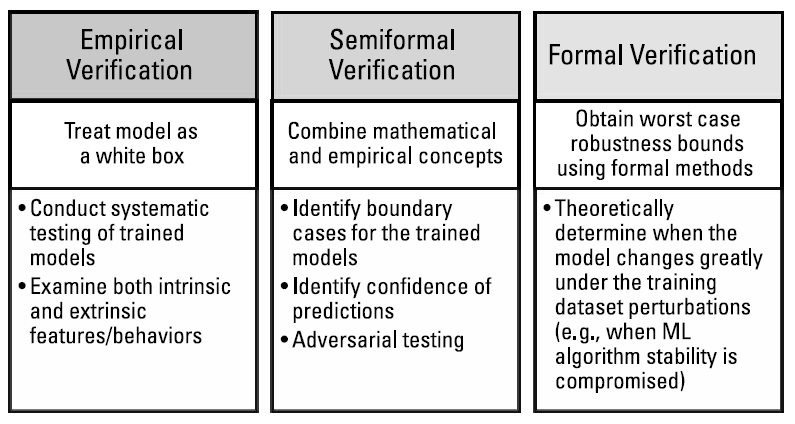 Empirical Verification

Treat model as a white box

• Conduct systematic testing of trained models
• Examine both intrinsic and extrinsic features/behaviors

Semiformal Verification

Combine mathematical and empirical concepts

• Identify boundary cases for the trained models
• Identify confidence of predictions
• Adversarial testing

Formal Verification

Obtain worst case robustness bounds using formal methods

• Theoretically determine when the model changes greatly under the training dataset perturbations (e.g., when ML algorithm stability is compromised)